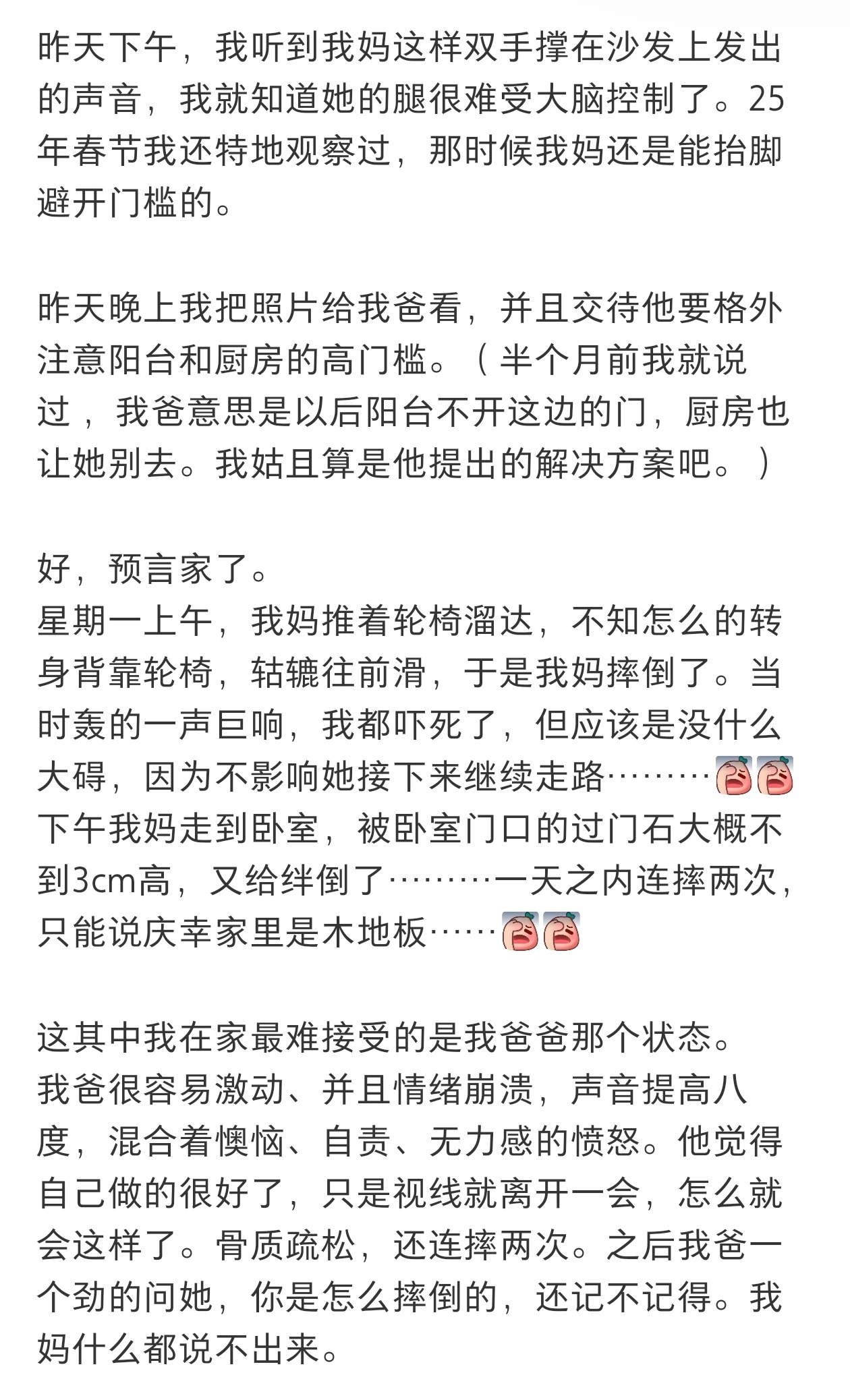 昨天下午，我听到我妈这样双手撑在沙发上发出的声音，我就知道她的腿很难受大脑控制了。25年春节我还特地观察过，那时候我妈还是能抬脚避开门槛的。

昨天晚上我把照片给我爸看，并且交待他要格外注意阳台和厨房的高门槛。（半个月前我就说过，我爸意思是以后阳台不开这边的门，厨房也让她别去。我姑且算是他提出的解决方案吧。）

好，预言家了。
星期一上午，我妈推着轮椅溜达，不知怎么的转身背靠轮椅，轱辘往前滑，于是我妈摔倒了。当时轰的一声巨响，我都吓死了，但应该是没什么大碍，因为不影响她接下来继续走路………
下午我妈走到卧室，被卧室门口的过门石大概不到3cm高，又给绊倒了………一天之内连摔两次，只能说庆幸家里是木地板……

这其中我在家最难接受的是我爸爸那个状态。
我爸很容易激动、并且情绪崩溃，声音提高八度，混合着懊恼、自责、无力感的愤怒。他觉得自己做的很好了，只是视线就离开一会，怎么就会这样了。骨质疏松，还连摔两次。之后我爸一个劲的问她，你是怎么摔倒的，还记不记得。我妈什么都说不出来。